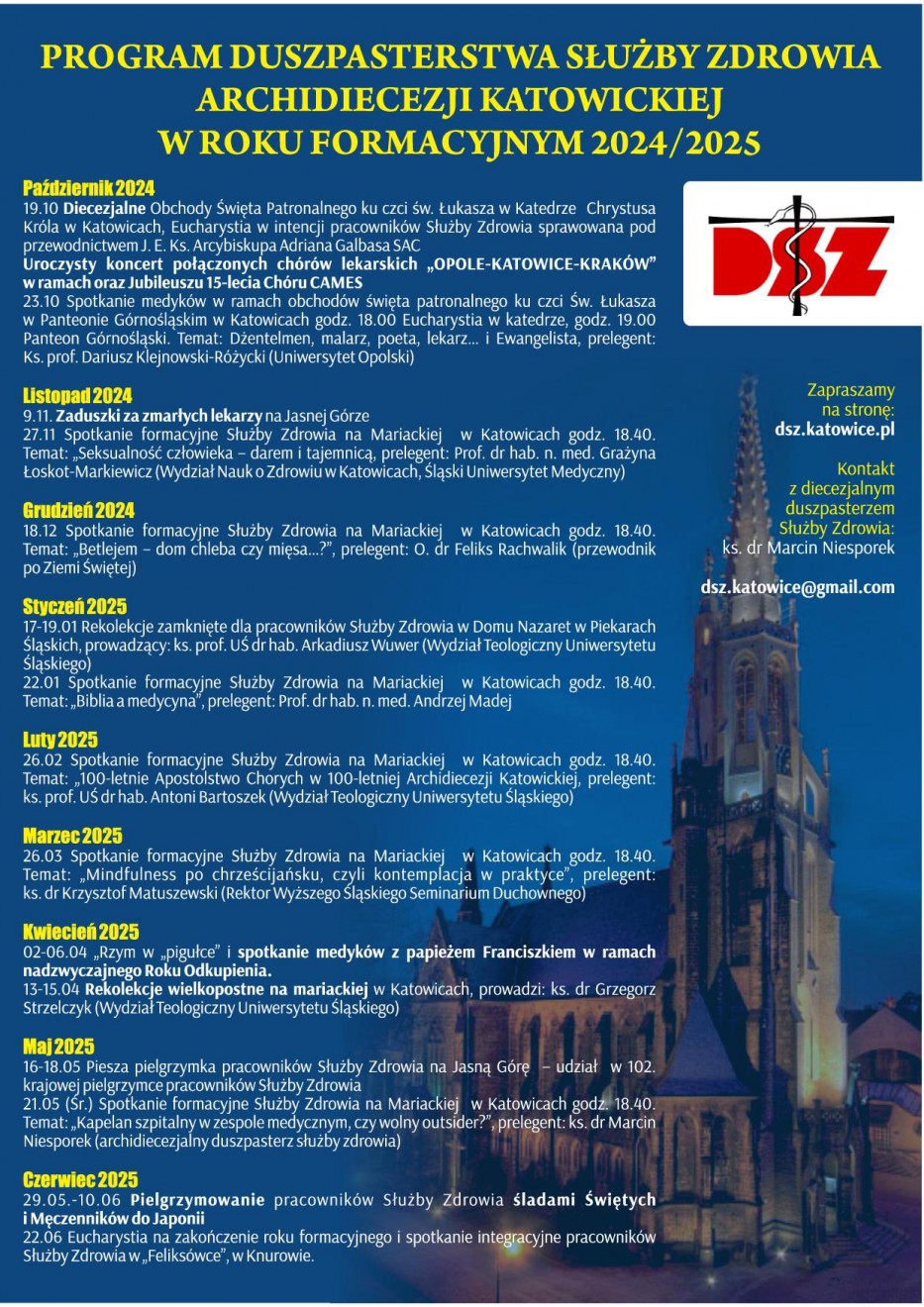 PROGRAM DUSZPASTERSTWA SŁUŻBY ZDROWIA
ARCHIDIECEZJI KATOWICKIEJ
W ROKU FORMACYJNYM 2024/2025

Październik 2024
19.10 Diecezjalne Obchody Święta Patronalnego ku czci św. Łukasza w Katedrze Chrystusa Króla w Katowicach, Eucharystia w intencji pracowników Służby Zdrowia sprawowana pod przewodnictwem J. E. Ks. Arcybiskupa Adriana Galbasa SAC
Uroczysty koncert połączonych chórów lekarskich „OPOLE-KATOWICE-KRAKÓW" w ramach oraz Jubileuszu 15-lecia Chóru CAMES
23.10 Spotkanie medyków w ramach obchodów święta patronalnego ku czci Św. Łukasza w Panteonie Górnośląskim w Katowicach godz. 18.00 Eucharystia w katedrze, godz. 19.00 Panteon Górnośląski. Temat: Dżentelmen, malarz, poeta, lekarz... i Ewangelista, prelegent: Ks. prof. Dariusz Klejnowski-Różycki (Uniwersytet Opolski)

Listopad 2024
9.11. Zaduszki za zmarłych lekarzy na Jasnej Górze
27.11 Spotkanie formacyjne Służby Zdrowia na Mariackiej w Katowicach godz. 18.40. Temat: „Seksualność człowieka – darem i tajemnicą, prelegent: Prof. dr hab. n. med. Grażyna Łoskot-Markiewicz (Wydział Nauk o Zdrowiu w Katowicach, Śląski Uniwersytet Medyczny)

Grudzień 2024
18.12 Spotkanie formacyjne Służby Zdrowia na Mariackiej w Katowicach godz. 18.40. Temat: „Betlejem – dom chleba czy mięsa...?", prelegent: O. dr Feliks Rachwalik (przewodnik po Ziemi Świętej)

Styczeń 2025
17-19.01 Rekolekcje zamknięte dla pracowników Służby Zdrowia w Domu Nazaret w Piekarach Śląskich, prowadzący: ks. prof. UŚ dr hab. Arkadiusz Wuwer (Wydział Teologiczny Uniwersytetu Śląskiego)
22.01 Spotkanie formacyjne Służby Zdrowia na Mariackiej w Katowicach godz. 18.40. Temat: „Biblia a medycyna", prelegent: Prof. dr hab. n. med. Andrzej Madej

Luty 2025
26.02 Spotkanie formacyjne Służby Zdrowia na Mariackiej w Katowicach godz. 18.40. Temat: „100-letnie Apostolstwo Chorych w 100-letniej Archidiecezji Katowickiej, prelegent: ks. prof. UŚ dr hab. Antoni Bartoszek (Wydział Teologiczny Uniwersytetu Śląskiego)

Marzec 2025
26.03 Spotkanie formacyjne Służby Zdrowia na Mariackiej w Katowicach godz. 18.40. Temat: „Mindfulness po chrześcijańsku, czyli kontemplacja w praktyce", prelegent: ks. dr Krzysztof Matuszewski (Rektor Wyższego Śląskiego Seminarium Duchownego)

Kwiecień 2025
02-06.04 „Rzym w „pigułce" i spotkanie medyków z papieżem Franciszkiem w ramach nadzwyczajnego Roku Odkupienia.
13-15.04 Rekolekcje wielkopostne na mariackiej w Katowicach, prowadzi: ks. dr Grzegorz Strzelczyk (Wydział Teologiczny Uniwersytetu Śląskiego)

Maj 2025
16-18.05 Piesza pielgrzymka pracowników Służby Zdrowia na Jasną Górę – udział w 102. krajowej pielgrzymce pracowników Służby Zdrowia
21.05 (Śr.) Spotkanie formacyjne Służby Zdrowia na Mariackiej w Katowicach godz. 18.40. Temat: „Kapelan szpitalny w zespole medycznym, czy wolny outsider?", prelegent: ks. dr Marcin Niesporek (archidiecezjalny duszpasterz służby zdrowia)

Czerwiec 2025
29.05.-10.06 Pielgrzymowanie pracowników Służby Zdrowia śladami Świętych i Męczenników do Japonii
22.06 Eucharystia na zakończenie roku formacyjnego i spotkanie integracyjne pracowników Służby Zdrowia w „Feliksówce", w Knurowie.

DSZ

Zapraszamy
na stronę:
dsz.katowice.pl

Kontakt
z diecezjalnym
duszpasterzem
Służby Zdrowia:
ks. dr Marcin Niesporek

dsz.katowice@gmail.com